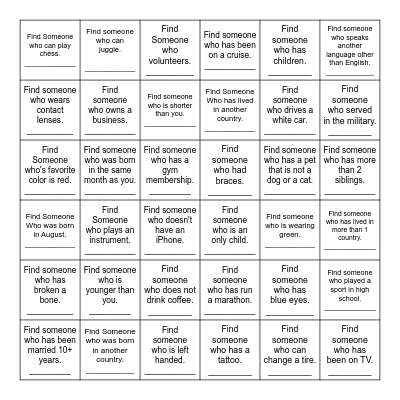 | | | | | | |
|---|---|---|---|---|---|
| Find Someone who can play chess. ________ | Find someone who can juggle. ________ | Find Someone who volunteers. ________ | Find someone who has been on a cruise. ________ | Find someone who has children. ________ | Find someone who speaks another language other than English. ________ |
| Find someone who wears contact lenses. ________ | Find someone who owns a business. ________ | Find someone who is shorter than you. ________ | Find Someone Who has lived in another country. ________ | Find someone who drives a white car. ________ | Find someone who served in the military. ________ |
| Find Someone who's favorite color is red. ________ | Find someone who was born in the same month as you. ________ | Find someone who has a gym membership. ________ | Find someone who had braces. ________ | Find someone who has a pet that is not a dog or a cat. ________ | Find someone who has more than 2 siblings. ________ |
| Find Someone Who was born in August. ________ | Find Someone who plays an instrument. ________ | Find someone who doesn't have an iPhone. ________ | Find someone who is an only child. ________ | Find someone who is wearing green. ________ | Find someone who has lived in more than 1 country. ________ |
| Find someone who has broken a bone. ________ | Find someone who is younger than you. ________ | Find someone who does not drink coffee. ________ | Find someone who has run a marathon. ________ | Find someone who has blue eyes. ________ | Find someone who played a sport in high school. ________ |
| Find someone who has been married 10+ years. ________ | Find Someone who was born in another country. ________ | Find someone who is left handed. ________ | Find someone who has a tattoo. ________ | Find someone who can change a tire. ________ | Find someone who has been on TV. ________ |